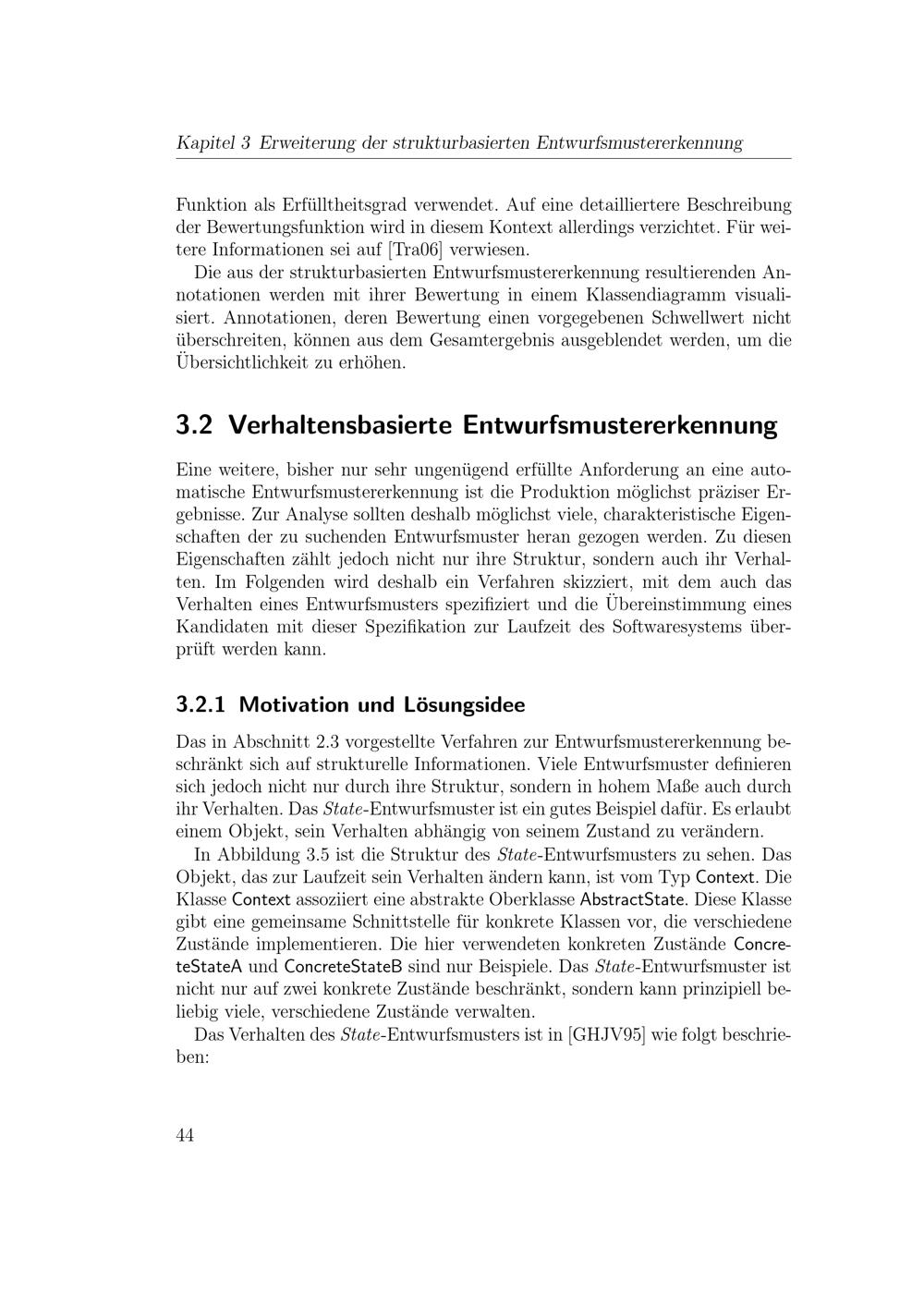 Kapitel 3 Erweiterung der strukturbasierten Entwurfsmustererkennung

Funktion als Erfülltheitsgrad verwendet. Auf eine detailliertere Beschreibung der Bewertungsfunktion wird in diesem Kontext allerdings verzichtet. Für weitere Informationen sei auf [Tra06] verwiesen.

Die aus der strukturbasierten Entwurfsmustererkennung resultierenden Annotationen werden mit ihrer Bewertung in einem Klassendiagramm visualisiert. Annotationen, deren Bewertung einen vorgegebenen Schwellwert nicht überschreiten, können aus dem Gesamtergebnis ausgeblendet werden, um die Übersichtlichkeit zu erhöhen.

3.2 Verhaltensbasierte Entwurfsmustererkennung

Eine weitere, bisher nur sehr ungenügend erfüllte Anforderung an eine automatische Entwurfsmustererkennung ist die Produktion möglichst präziser Ergebnisse. Zur Analyse sollten deshalb möglichst viele, charakteristische Eigenschaften der zu suchenden Entwurfsmuster heran gezogen werden. Zu diesen Eigenschaften zählt jedoch nicht nur ihre Struktur, sondern auch ihr Verhalten. Im Folgenden wird deshalb ein Verfahren skizziert, mit dem auch das Verhalten eines Entwurfsmusters spezifiziert und die Übereinstimmung eines Kandidaten mit dieser Spezifikation zur Laufzeit des Softwaresystems überprüft werden kann.

3.2.1 Motivation und Lösungsidee

Das in Abschnitt 2.3 vorgestellte Verfahren zur Entwurfsmustererkennung beschränkt sich auf strukturelle Informationen. Viele Entwurfsmuster definieren sich jedoch nicht nur durch ihre Struktur, sondern in hohem Maße auch durch ihr Verhalten. Das State-Entwurfsmuster ist ein gutes Beispiel dafür. Es erlaubt einem Objekt, sein Verhalten abhängig von seinem Zustand zu verändern.

In Abbildung 3.5 ist die Struktur des State-Entwurfsmusters zu sehen. Das Objekt, das zur Laufzeit sein Verhalten ändern kann, ist vom Typ Context. Die Klasse Context assoziiert eine abstrakte Oberklasse AbstractState. Diese Klasse gibt eine gemeinsame Schnittstelle für konkrete Klassen vor, die verschiedene Zustände implementieren. Die hier verwendeten konkreten Zustände ConcreteStateA und ConcreteStateB sind nur Beispiele. Das State-Entwurfsmuster ist nicht nur auf zwei konkrete Zustände beschränkt, sondern kann prinzipiell beliebig viele, verschiedene Zustände verwalten.

Das Verhalten des State-Entwurfsmusters ist in [GHJV95] wie folgt beschrieben:

44